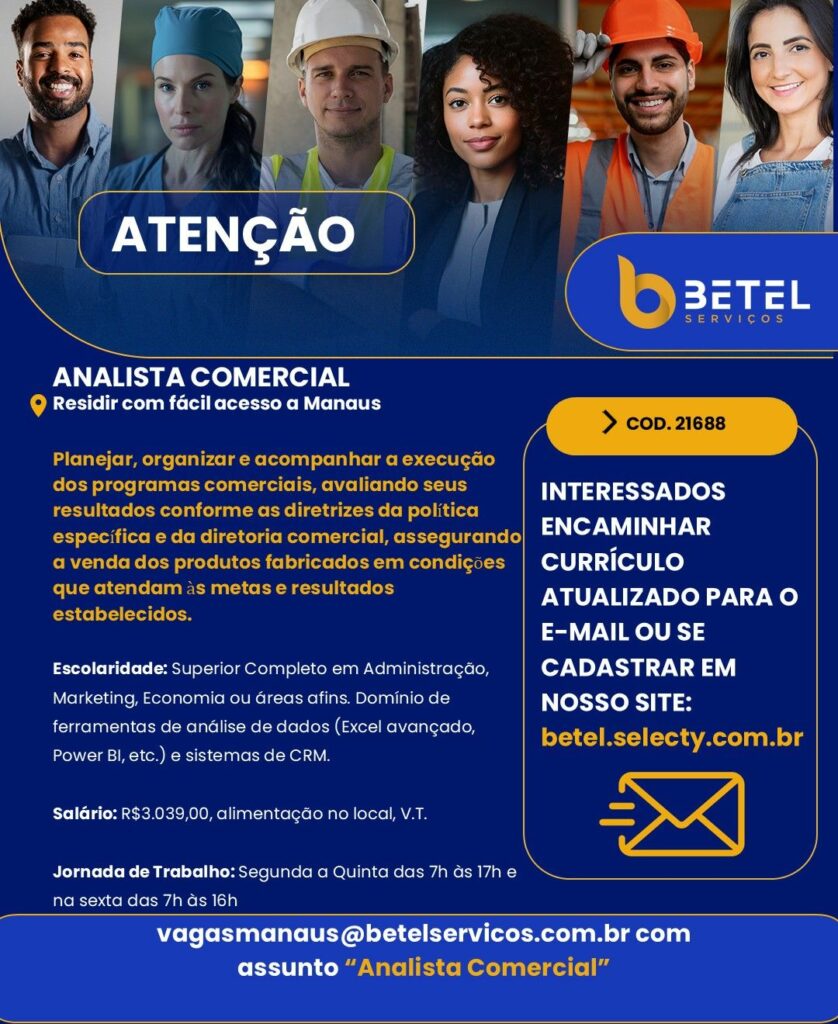 ATENÇÃO

BETEL
SERVIÇOS

ANALISTA COMERCIAL
Residir com fácil acesso a Manaus

Planejar, organizar e acompanhar a execução dos programas comerciais, avaliando seus resultados conforme as diretrizes da política específica e da diretoria comercial, assegurando a venda dos produtos fabricados em condições que atendam às metas e resultados estabelecidos.

Escolaridade: Superior Completo em Administração, Marketing, Economia ou áreas afins. Domínio de ferramentas de análise de dados (Excel avançado, Power BI, etc.) e sistemas de CRM.

Salário: R$3.039,00, alimentação no local, V.T.

Jornada de Trabalho: Segunda a Quinta das 7h às 17h e na sexta das 7h às 16h

> COD. 21688

INTERESSADOS ENCAMINHAR CURRÍCULO ATUALIZADO PARA O E-MAIL OU SE CADASTRAR EM NOSSO SITE:
betel.selecty.com.br

vagasmanaus@betelservicos.com.br com assunto "Analista Comercial"